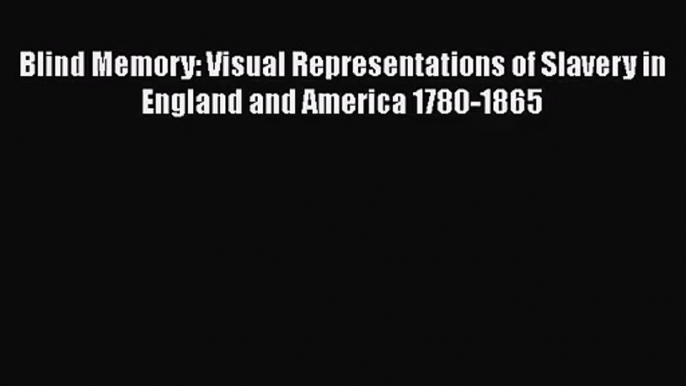 Blind Memory: Visual Representations of Slavery in England and America 1780-1865